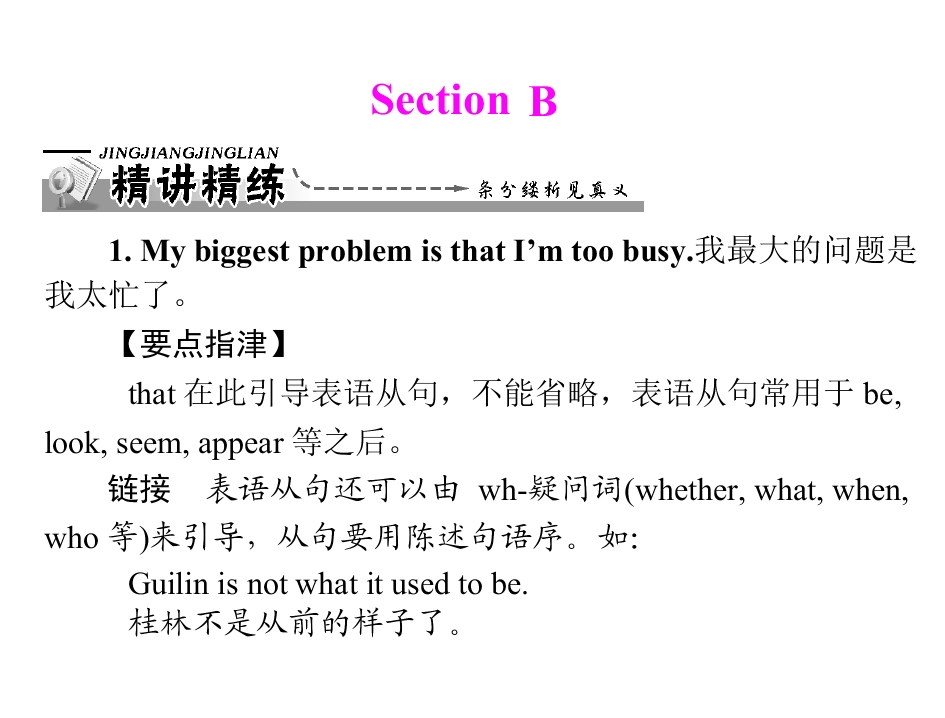 Section B

JINGJIANGJINGLIAN
精讲精练
条分缕析见真义

1. My biggest problem is that I'm too busy.我最大的问题是我太忙了。

【要点指津】

that在此引导表语从句，不能省略，表语从句常用于be, look, seem, appear等之后。

链接 表语从句还可以由wh-疑问词(whether, what, when, who等)来引导，从句要用陈述句语序。如:

Guilin is not what it used to be.
桂林不是从前的样子了。